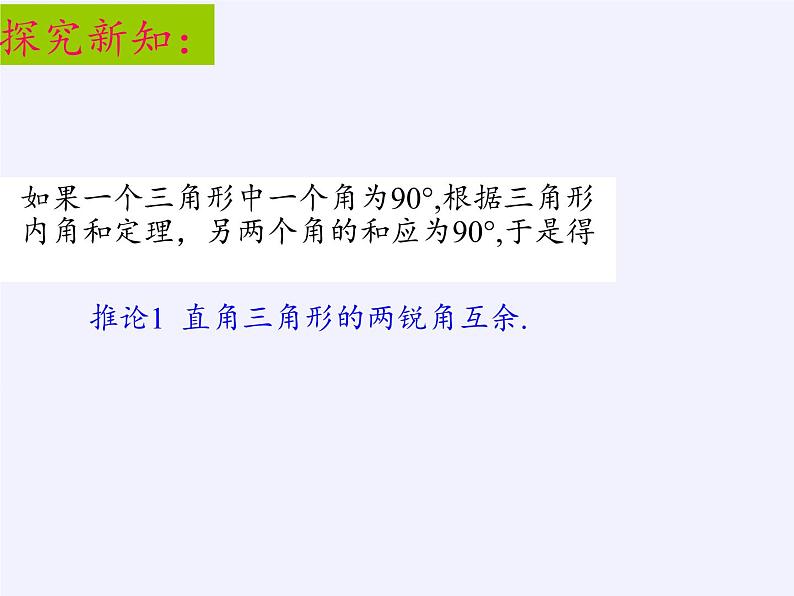 探究新知：

如果一个三角形中一个角为$90°$,根据三角形内角和定理，另两个角的和应为$90°$,于是得

推论1 直角三角形的两锐角互余.